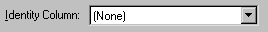 Identity Column: (None)